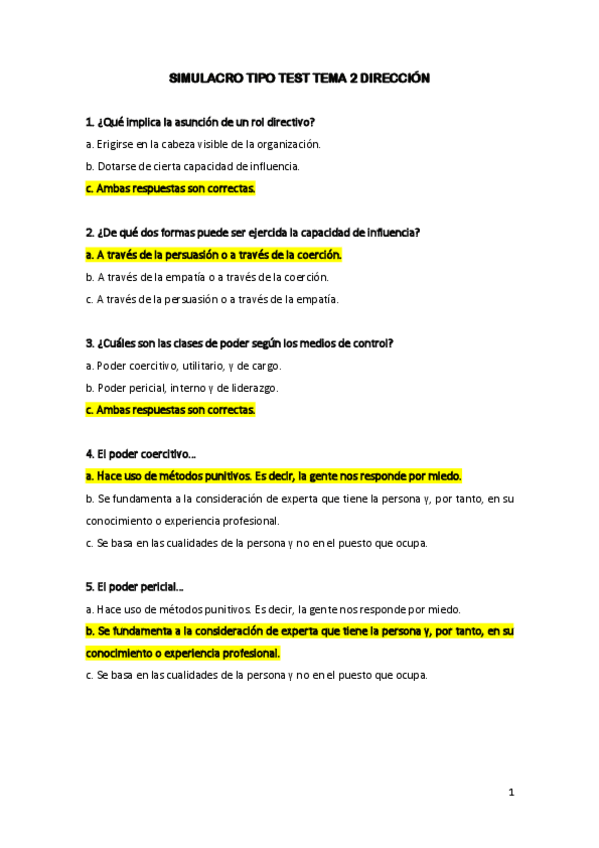 SIMULACRO TIPO TEST TEMA 2 DIRECCIÓN

1. ¿Qué implica la asunción de un rol directivo?

a. Erigirse en la cabeza visible de la organización.

b. Dotarse de cierta capacidad de influencia.

c. Ambas respuestas son correctas.

2. ¿De qué dos formas puede ser ejercida la capacidad de influencia?

a. A través de la persuasión o a través de la coerción.

b. A través de la empatía o a través de la coerción.

c. A través de la persuasión o a través de la empatía.

3. ¿Cuáles son las clases de poder según los medios de control?

a. Poder coercitivo, utilitario, y de cargo.

b. Poder pericial, interno y de liderazgo.

c. Ambas respuestas son correctas.

4. El poder coercitivo...

a. Hace uso de métodos punitivos. Es decir, la gente nos responde por miedo.

b. Se fundamenta a la consideración de experta que tiene la persona y, por tanto, en su conocimiento o experiencia profesional.

c. Se basa en las cualidades de la persona y no en el puesto que ocupa.

5. El poder pericial...

a. Hace uso de métodos punitivos. Es decir, la gente nos responde por miedo.

b. Se fundamenta a la consideración de experta que tiene la persona y, por tanto, en su conocimiento o experiencia profesional.

c. Se basa en las cualidades de la persona y no en el puesto que ocupa.

1